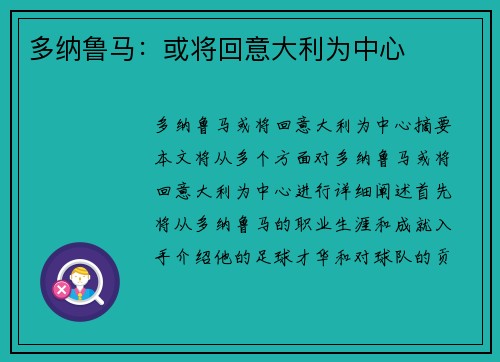 多纳鲁马：或将回意大利为中心

多纳鲁马或将回意大利为中心摘要本文将从多个方面对多纳鲁马或将回意大利为中心进行详细阐述首先将从多纳鲁马的职业生涯和成就入手介绍他的足球才华和对球队的贡